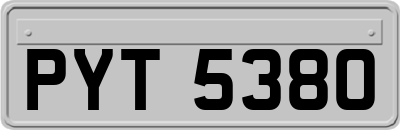 PYT 5380